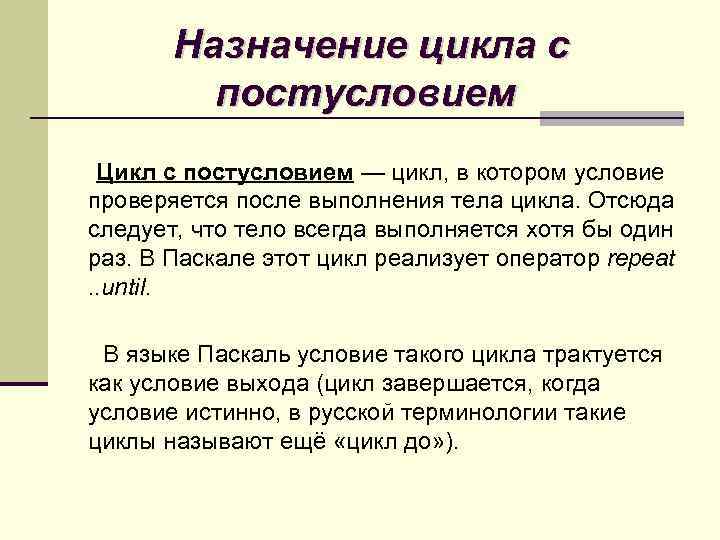 Назначение цикла с постусловием

Цикл с постусловием — цикл, в котором условие проверяется после выполнения тела цикла. Отсюда следует, что тело всегда выполняется хотя бы один раз. В Паскале этот цикл реализует оператор repeat ..until.

В языке Паскаль условие такого цикла трактуется как условие выхода (цикл завершается, когда условие истинно, в русской терминологии такие циклы называют ещё «цикл до»).